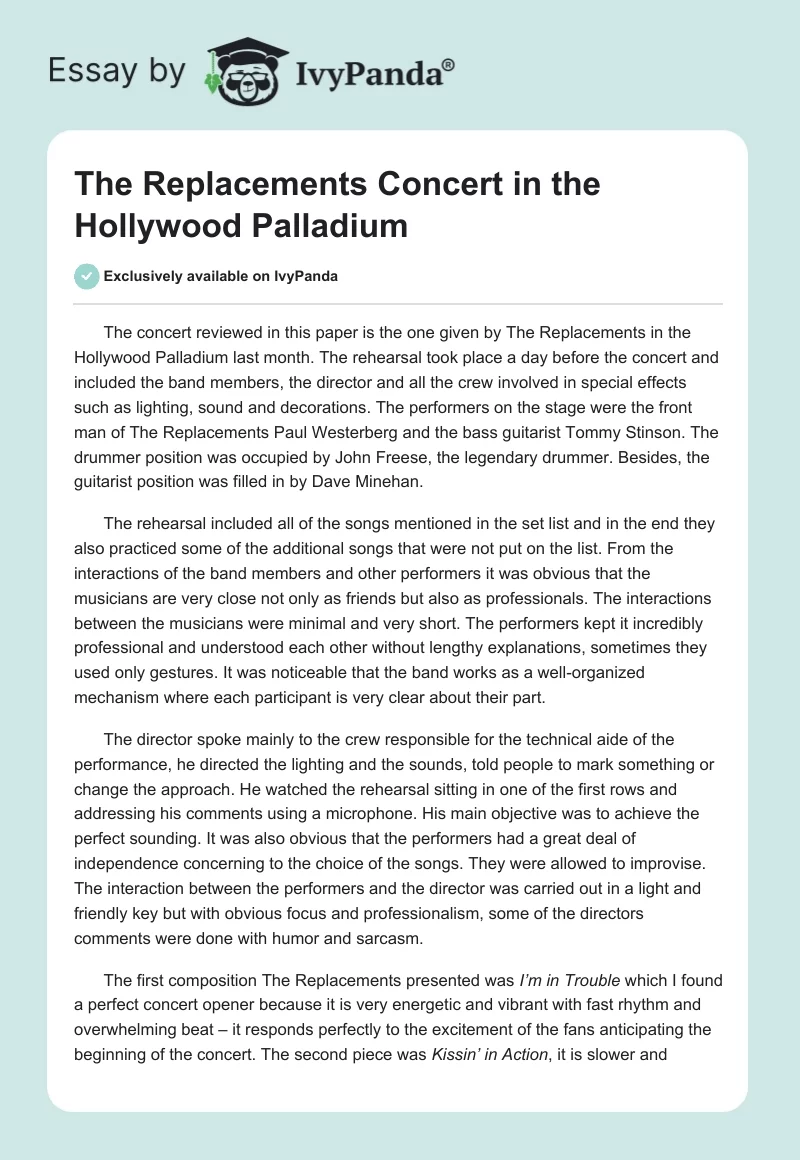 Essay by IvyPanda®

The Replacements Concert in the Hollywood Palladium

Exclusively available on IvyPanda

The concert reviewed in this paper is the one given by The Replacements in the Hollywood Palladium last month. The rehearsal took place a day before the concert and included the band members, the director and all the crew involved in special effects such as lighting, sound and decorations. The performers on the stage were the front man of The Replacements Paul Westerberg and the bass guitarist Tommy Stinson. The drummer position was occupied by John Freese, the legendary drummer. Besides, the guitarist position was filled in by Dave Minehan.

The rehearsal included all of the songs mentioned in the set list and in the end they also practiced some of the additional songs that were not put on the list. From the interactions of the band members and other performers it was obvious that the musicians are very close not only as friends but also as professionals. The interactions between the musicians were minimal and very short. The performers kept it incredibly professional and understood each other without lengthy explanations, sometimes they used only gestures. It was noticeable that the band works as a well-organized mechanism where each participant is very clear about their part.

The director spoke mainly to the crew responsible for the technical aide of the performance, he directed the lighting and the sounds, told people to mark something or change the approach. He watched the rehearsal sitting in one of the first rows and addressing his comments using a microphone. His main objective was to achieve the perfect sounding. It was also obvious that the performers had a great deal of independence concerning to the choice of the songs. They were allowed to improvise. The interaction between the performers and the director was carried out in a light and friendly key but with obvious focus and professionalism, some of the directors comments were done with humor and sarcasm.

The first composition The Replacements presented was I'm in Trouble which I found a perfect concert opener because it is very energetic and vibrant with fast rhythm and overwhelming beat – it responds perfectly to the excitement of the fans anticipating the beginning of the concert. The second piece was Kissin' in Action, it is slower and